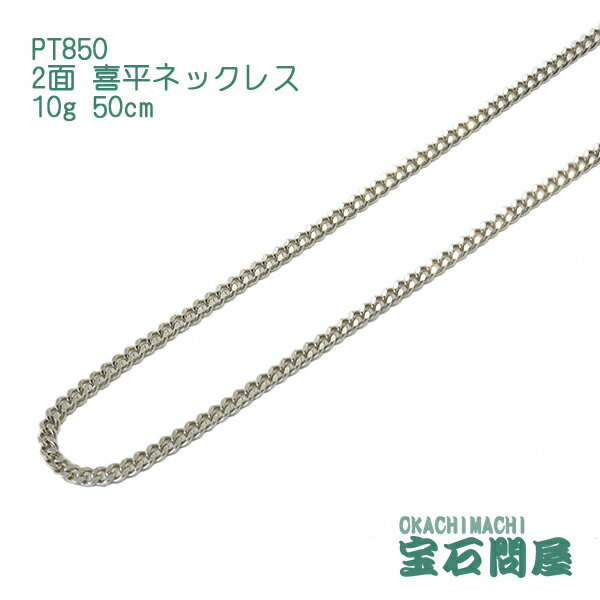 PT850
2面 喜平ネックレス
10g 50cm

OKACHIMACHI
宝石問屋